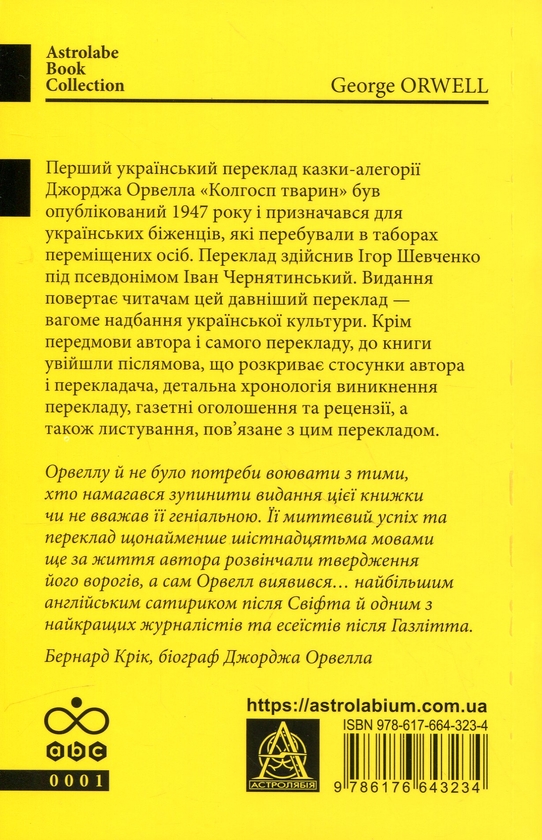 Astrolabe
Book
Collection

George ORWELL

Перший український переклад казки-алегорії Джорджа Орвелла «Колгосп тварин» був опублікований 1947 року і призначався для українських біженців, які перебували в таборах переміщених осіб. Переклад здійснив Ігор Шевченко під псевдонімом Іван Чернятинський. Видання повертає читачам цей давніший переклад — вагоме надбання української культури. Крім передмови автора і самого перекладу, до книги увійшли післямова, що розкриває стосунки автора і перекладача, детальна хронологія виникнення перекладу, газетні оголошення та рецензії, а також листування, пов'язане з цим перекладом.

Орвеллу й не було потреби воювати з тими, хто намагався зупинити видання цієї книжки чи не вважав її геніальною. Її миттєвий успіх та переклад щонайменше шістнадцятьма мовами ще за життя автора розвінчали твердження його ворогів, а сам Орвелл виявився… найбільшим англійським сатириком після Свіфта й одним з найкращих журналістів та есеїстів після Газлітта.

Бернард Крік, біограф Джорджа Орвелла

abc
0001

https://astrolabium.com.ua

АСТРОЛЯБІЯ

ISBN 978-617-664-323-4

9 786176 643234